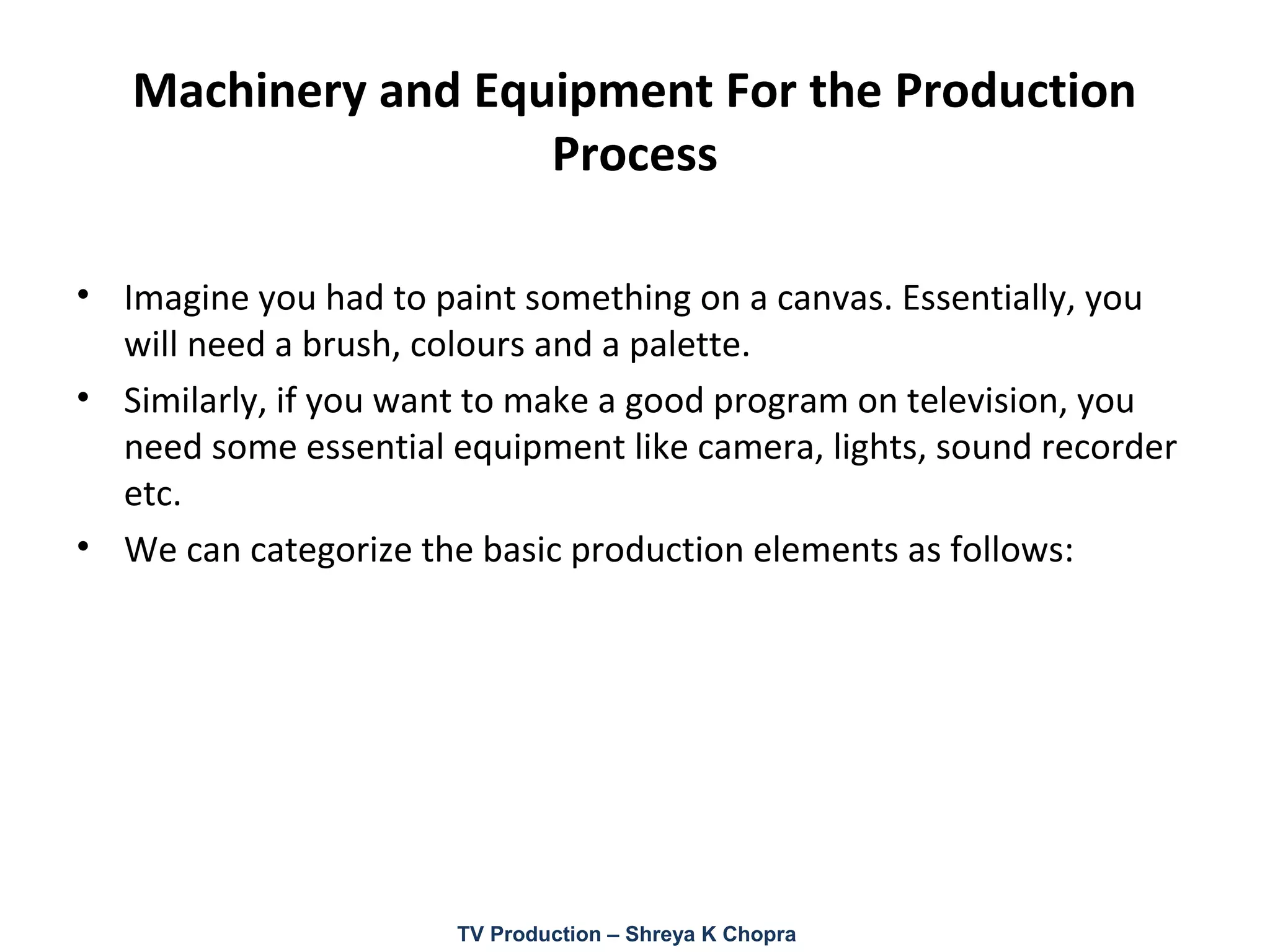 Machinery and Equipment For the Production Process

• Imagine you had to paint something on a canvas. Essentially, you will need a brush, colours and a palette.
• Similarly, if you want to make a good program on television, you need some essential equipment like camera, lights, sound recorder etc.
• We can categorize the basic production elements as follows:

TV Production – Shreya K Chopra